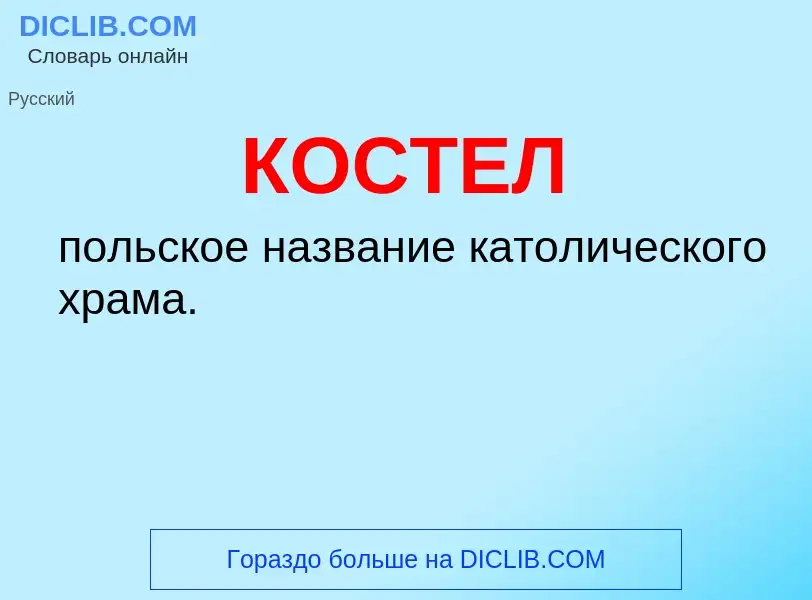 DICLIB.COM
Словарь онлайн

Русский

КОСТЕЛ

польское название католического храма.

Гораздо больше на DICLIB.COM